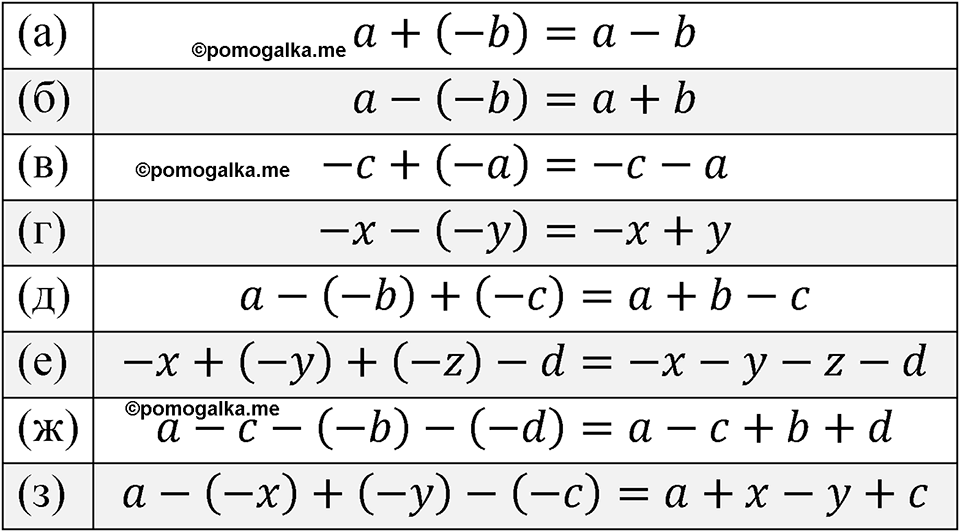 | (а) | $a + (-b) = a - b$ |
|---|---|
| (б) | $a - (-b) = a + b$ |
| (в) | $-c + (-a) = -c - a$ |
| (г) | $-x - (-y) = -x + y$ |
| (д) | $a - (-b) + (-c) = a + b - c$ |
| (е) | $-x + (-y) + (-z) - d = -x - y - z - d$ |
| (ж) | $a - c - (-b) - (-d) = a - c + b + d$ |
| (з) | $a - (-x) + (-y) - (-c) = a + x - y + c$ |

©pomogalka.me